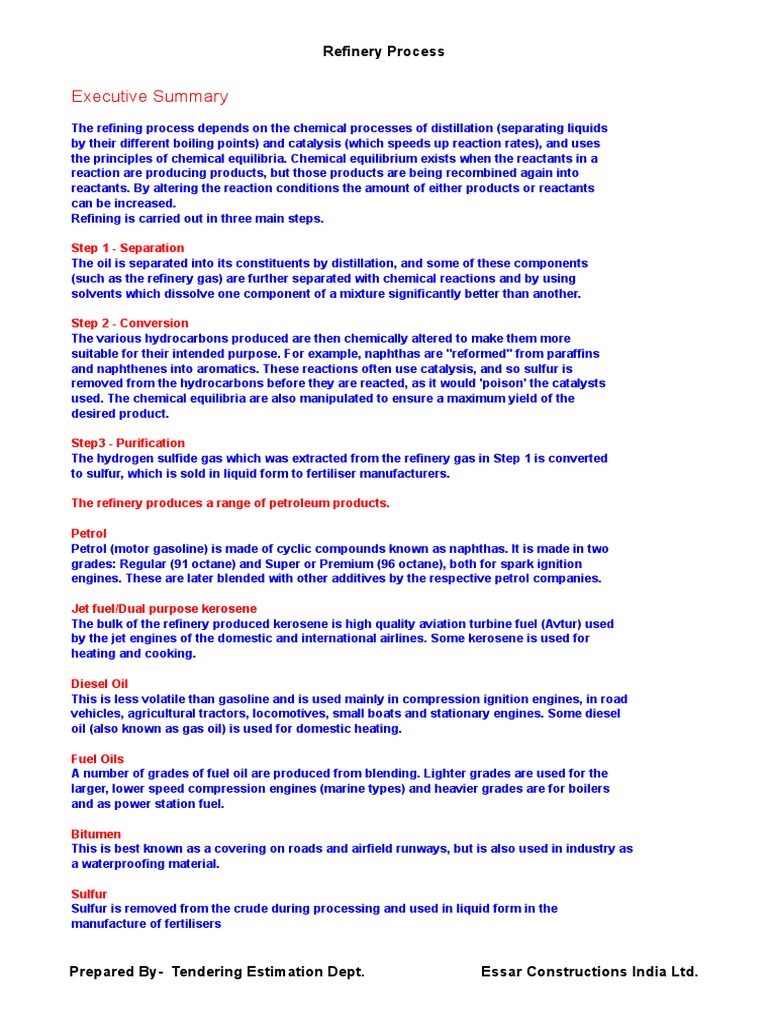 Refinery Process

Executive Summary

The refining process depends on the chemical processes of distillation (separating liquids by their different boiling points) and catalysis (which speeds up reaction rates), and uses the principles of chemical equilibria. Chemical equilibrium exists when the reactants in a reaction are producing products, but those products are being recombined again into reactants. By altering the reaction conditions the amount of either products or reactants can be increased.
Refining is carried out in three main steps.

Step 1 - Separation
The oil is separated into its constituents by distillation, and some of these components (such as the refinery gas) are further separated with chemical reactions and by using solvents which dissolve one component of a mixture significantly better than another.

Step 2 - Conversion
The various hydrocarbons produced are then chemically altered to make them more suitable for their intended purpose. For example, naphthas are "reformed" from paraffins and naphthenes into aromatics. These reactions often use catalysis, and so sulfur is removed from the hydrocarbons before they are reacted, as it would 'poison' the catalysts used. The chemical equilibria are also manipulated to ensure a maximum yield of the desired product.

Step3 - Purification
The hydrogen sulfide gas which was extracted from the refinery gas in Step 1 is converted to sulfur, which is sold in liquid form to fertiliser manufacturers.

The refinery produces a range of petroleum products.

Petrol
Petrol (motor gasoline) is made of cyclic compounds known as naphthas. It is made in two grades: Regular (91 octane) and Super or Premium (96 octane), both for spark ignition engines. These are later blended with other additives by the respective petrol companies.

Jet fuel/Dual purpose kerosene
The bulk of the refinery produced kerosene is high quality aviation turbine fuel (Avtur) used by the jet engines of the domestic and international airlines. Some kerosene is used for heating and cooking.

Diesel Oil
This is less volatile than gasoline and is used mainly in compression ignition engines, in road vehicles, agricultural tractors, locomotives, small boats and stationary engines. Some diesel oil (also known as gas oil) is used for domestic heating.

Fuel Oils
A number of grades of fuel oil are produced from blending. Lighter grades are used for the larger, lower speed compression engines (marine types) and heavier grades are for boilers and as power station fuel.

Bitumen
This is best known as a covering on roads and airfield runways, but is also used in industry as a waterproofing material.

Sulfur
Sulfur is removed from the crude during processing and used in liquid form in the manufacture of fertilisers

Prepared By- Tendering Estimation Dept. Essar Constructions India Ltd.